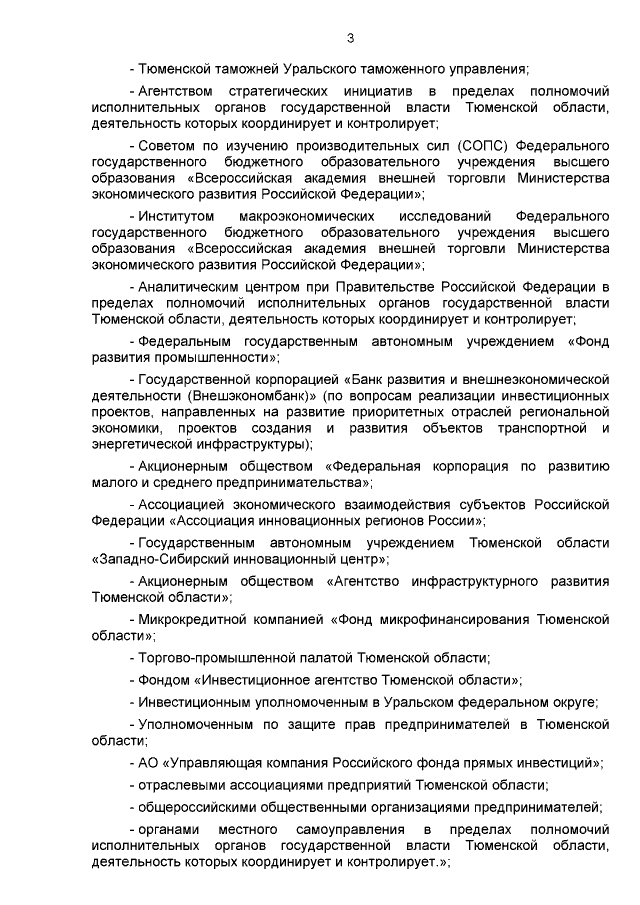 3

- Тюменской таможней Уральского таможенного управления;

- Агентством стратегических инициатив в пределах полномочий исполнительных органов государственной власти Тюменской области, деятельность которых координирует и контролирует;

- Советом по изучению производительных сил (СОПС) Федерального государственного бюджетного образовательного учреждения высшего образования «Всероссийская академия внешней торговли Министерства экономического развития Российской Федерации»;

- Институтом макроэкономических исследований Федерального государственного бюджетного образовательного учреждения высшего образования «Всероссийская академия внешней торговли Министерства экономического развития Российской Федерации»;

- Аналитическим центром при Правительстве Российской Федерации в пределах полномочий исполнительных органов государственной власти Тюменской области, деятельность которых координирует и контролирует;

- Федеральным государственным автономным учреждением «Фонд развития промышленности»;

- Государственной корпорацией «Банк развития и внешнеэкономической деятельности (Внешэкономбанк)» (по вопросам реализации инвестиционных проектов, направленных на развитие приоритетных отраслей региональной экономики, проектов создания и развития объектов транспортной и энергетической инфраструктуры);

- Акционерным обществом «Федеральная корпорация по развитию малого и среднего предпринимательства»;

- Ассоциацией экономического взаимодействия субъектов Российской Федерации «Ассоциация инновационных регионов России»;

- Государственным автономным учреждением Тюменской области «Западно-Сибирский инновационный центр»;

- Акционерным обществом «Агентство инфраструктурного развития Тюменской области»;

- Микрокредитной компанией «Фонд микрофинансирования Тюменской области»;

- Торгово-промышленной палатой Тюменской области;

- Фондом «Инвестиционное агентство Тюменской области»;

- Инвестиционным уполномоченным в Уральском федеральном округе;

- Уполномоченным по защите прав предпринимателей в Тюменской области;

- АО «Управляющая компания Российского фонда прямых инвестиций»;

- отраслевыми ассоциациями предприятий Тюменской области;

- общероссийскими общественными организациями предпринимателей;

- органами местного самоуправления в пределах полномочий исполнительных органов государственной власти Тюменской области, деятельность которых координирует и контролирует.»;